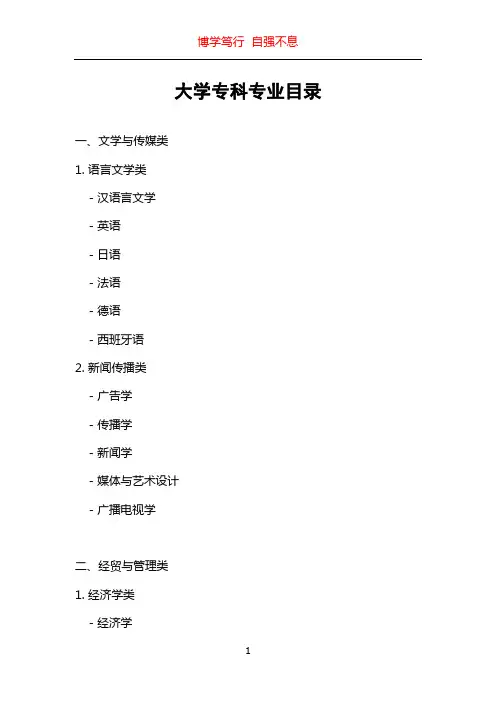 博学笃行 自强不息

大学专科专业目录

一、文学与传媒类

1. 语言文学类

- 汉语言文学

- 英语

- 日语

- 法语

- 德语

- 西班牙语

2. 新闻传播类

- 广告学

- 传播学

- 新闻学

- 媒体与艺术设计

- 广播电视学

二、经贸与管理类

1. 经济学类

- 经济学

1